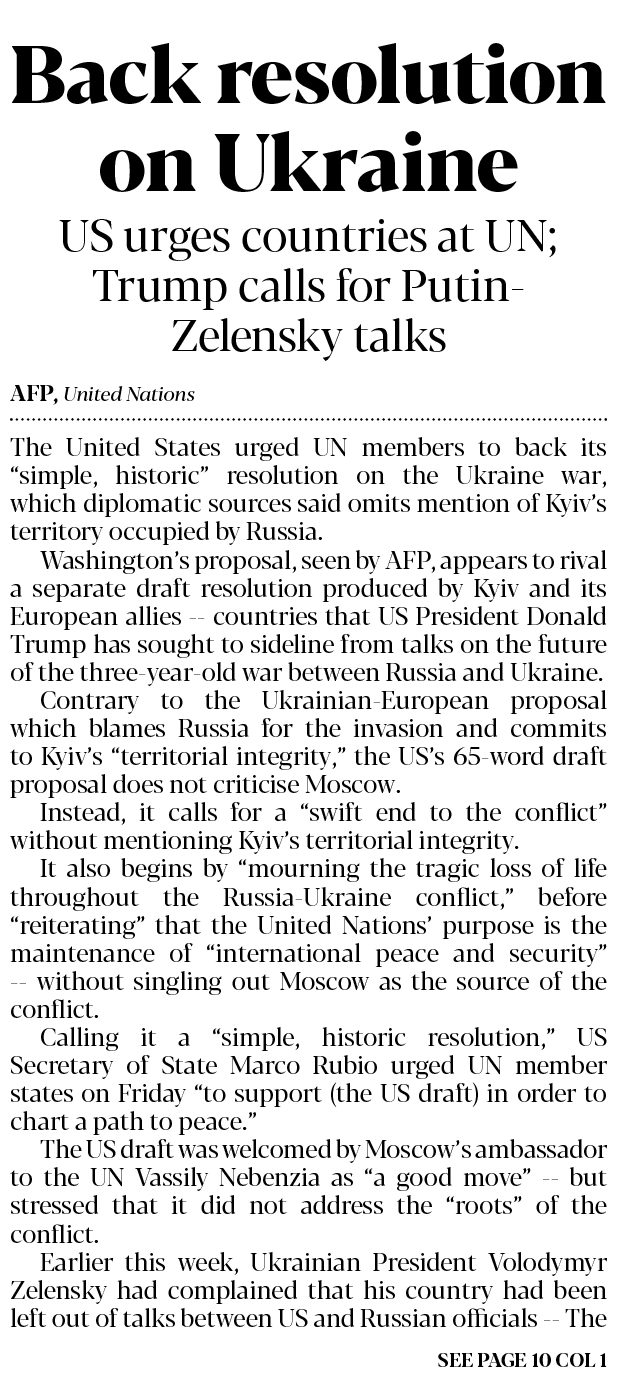 Back resolution on Ukraine

US urges countries at UN; Trump calls for Putin-Zelensky talks

AFP, United Nations

The United States urged UN members to back its "simple, historic" resolution on the Ukraine war, which diplomatic sources said omits mention of Kyiv's territory occupied by Russia.

Washington's proposal, seen by AFP, appears to rival a separate draft resolution produced by Kyiv and its European allies -- countries that US President Donald Trump has sought to sideline from talks on the future of the three-year-old war between Russia and Ukraine.

Contrary to the Ukrainian-European proposal which blames Russia for the invasion and commits to Kyiv's "territorial integrity," the US's 65-word draft proposal does not criticise Moscow.

Instead, it calls for a "swift end to the conflict" without mentioning Kyiv's territorial integrity.

It also begins by "mourning the tragic loss of life throughout the Russia-Ukraine conflict," before "reiterating" that the United Nations' purpose is the maintenance of "international peace and security" -- without singling out Moscow as the source of the conflict.

Calling it a "simple, historic resolution," US Secretary of State Marco Rubio urged UN member states on Friday "to support (the US draft) in order to chart a path to peace."

The US draft was welcomed by Moscow's ambassador to the UN Vassily Nebenzia as "a good move" -- but stressed that it did not address the "roots" of the conflict.

Earlier this week, Ukrainian President Volodymyr Zelensky had complained that his country had been left out of talks between US and Russian officials -- The

SEE PAGE 10 COL 1